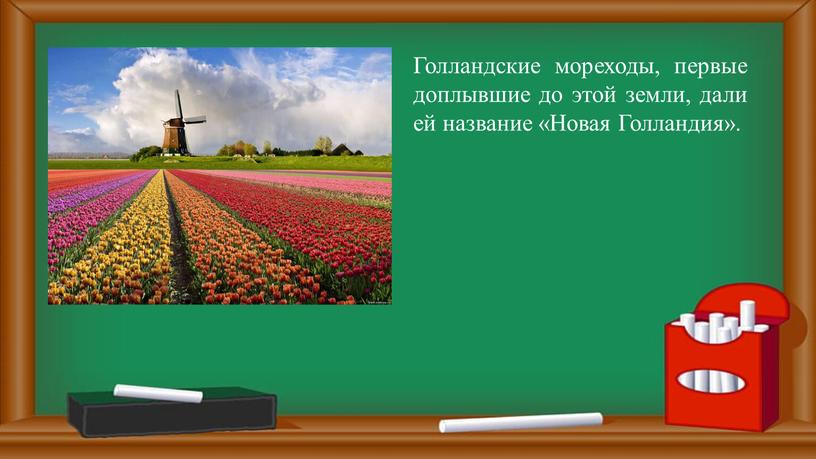 Голландские мореходы, первые доплывшие до этой земли, дали ей название «Новая Голландия».